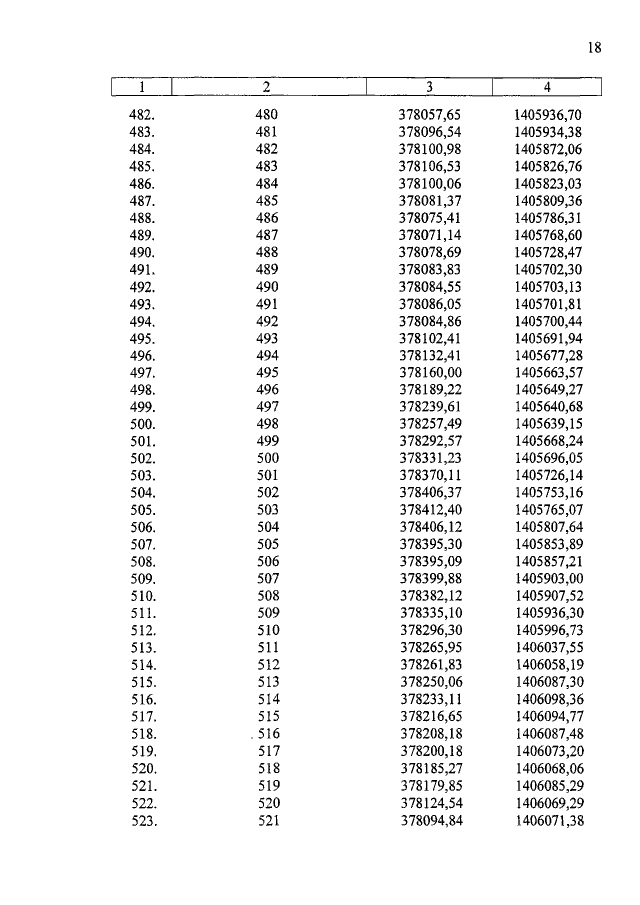 18

| 1 | 2 | 3 | 4 |
|---|---|---|---|
| 482. | 480 | 378057,65 | 1405936,70 |
| 483. | 481 | 378096,54 | 1405934,38 |
| 484. | 482 | 378100,98 | 1405872,06 |
| 485. | 483 | 378106,53 | 1405826,76 |
| 486. | 484 | 378100,06 | 1405823,03 |
| 487. | 485 | 378081,37 | 1405809,36 |
| 488. | 486 | 378075,41 | 1405786,31 |
| 489. | 487 | 378071,14 | 1405768,60 |
| 490. | 488 | 378078,69 | 1405728,47 |
| 491. | 489 | 378083,83 | 1405702,30 |
| 492. | 490 | 378084,55 | 1405703,13 |
| 493. | 491 | 378086,05 | 1405701,81 |
| 494. | 492 | 378084,86 | 1405700,44 |
| 495. | 493 | 378102,41 | 1405691,94 |
| 496. | 494 | 378132,41 | 1405677,28 |
| 497. | 495 | 378160,00 | 1405663,57 |
| 498. | 496 | 378189,22 | 1405649,27 |
| 499. | 497 | 378239,61 | 1405640,68 |
| 500. | 498 | 378257,49 | 1405639,15 |
| 501. | 499 | 378292,57 | 1405668,24 |
| 502. | 500 | 378331,23 | 1405696,05 |
| 503. | 501 | 378370,11 | 1405726,14 |
| 504. | 502 | 378406,37 | 1405753,16 |
| 505. | 503 | 378412,40 | 1405765,07 |
| 506. | 504 | 378406,12 | 1405807,64 |
| 507. | 505 | 378395,30 | 1405853,89 |
| 508. | 506 | 378395,09 | 1405857,21 |
| 509. | 507 | 378399,88 | 1405903,00 |
| 510. | 508 | 378382,12 | 1405907,52 |
| 511. | 509 | 378335,10 | 1405936,30 |
| 512. | 510 | 378296,30 | 1405996,73 |
| 513. | 511 | 378265,95 | 1406037,55 |
| 514. | 512 | 378261,83 | 1406058,19 |
| 515. | 513 | 378250,06 | 1406087,30 |
| 516. | 514 | 378233,11 | 1406098,36 |
| 517. | 515 | 378216,65 | 1406094,77 |
| 518. | 516 | 378208,18 | 1406087,48 |
| 519. | 517 | 378200,18 | 1406073,20 |
| 520. | 518 | 378185,27 | 1406068,06 |
| 521. | 519 | 378179,85 | 1406085,29 |
| 522. | 520 | 378124,54 | 1406069,29 |
| 523. | 521 | 378094,84 | 1406071,38 |